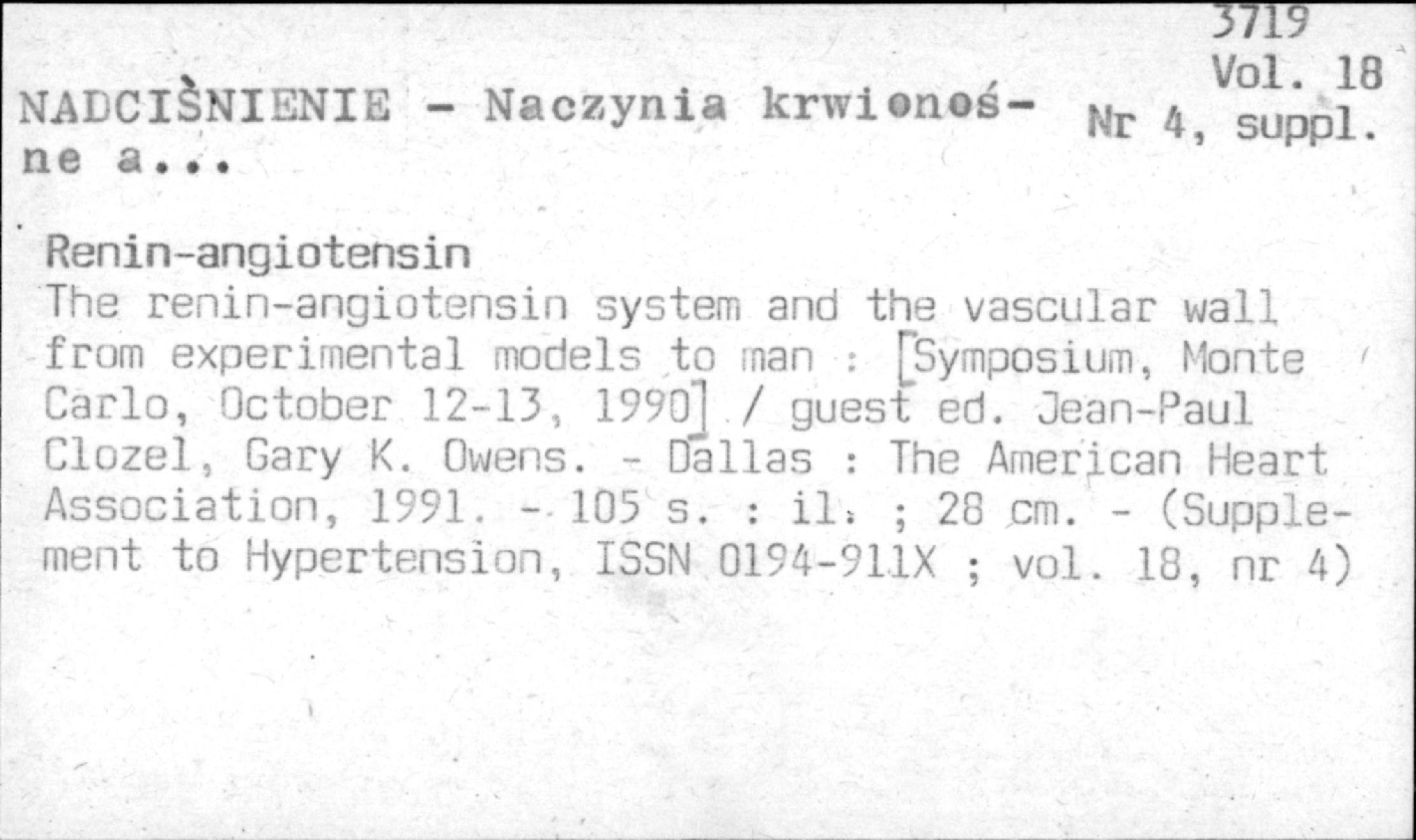 3719
Vol. 18
Nr 4, suppl.

NADCIŚNIENIE - Naczynia krwionośne a...

Renin-angiotensin
The renin-angiotensin system and the vascular wall from experimental models to man : [Symposium, Monte Carlo, October 12-13, 1990] / guest ed. Jean-Paul Clozel, Gary K. Owens. - Dallas : The American Heart Association, 1991. - 105 s. : il. ; 28 cm. - (Supplement to Hypertension, ISSN 0194-911X ; vol. 18, nr 4)